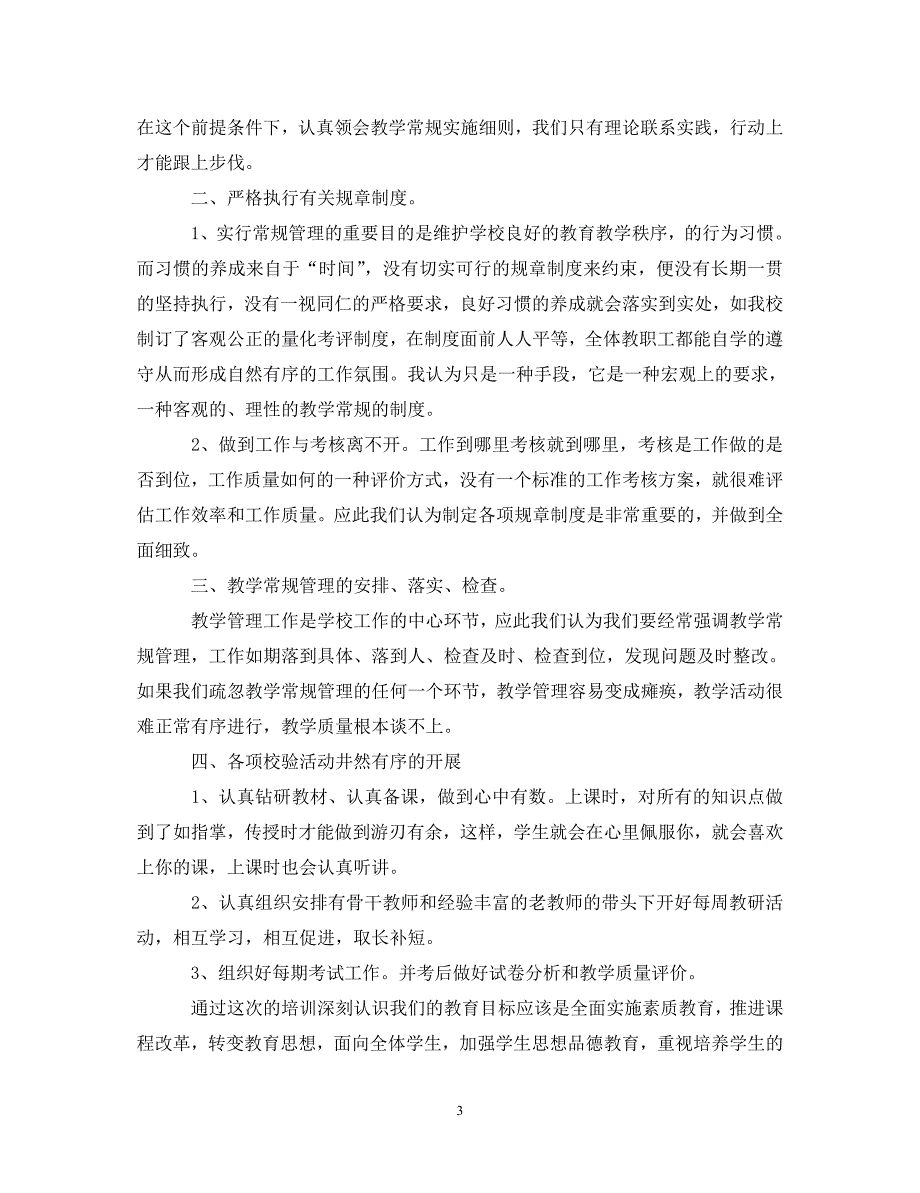 在这个前提条件下，认真领会教学常规实施细则，我们只有理论联系实践，行动上才能跟上步伐。

二、严格执行有关规章制度。

1、实行常规管理的重要目的是维护学校良好的教育教学秩序，的行为习惯。而习惯的养成来自于“时间”，没有切实可行的规章制度来约束，便没有长期一贯的坚持执行，没有一视同仁的严格要求，良好习惯的养成就会落实到实处，如我校制订了客观公正的量化考评制度，在制度面前人人平等，全体教职工都能自学的遵守从而形成自然有序的工作氛围。我认为只是一种手段，它是一种宏观上的要求，一种客观的、理性的教学常规的制度。

2、做到工作与考核离不开。工作到哪里考核就到哪里，考核是工作做的是否到位，工作质量如何的一种评价方式，没有一个标准的工作考核方案，就很难评估工作效率和工作质量。应此我们认为制定各项规章制度是非常重要的，并做到全面细致。

三、教学常规管理的安排、落实、检查。

教学管理工作是学校工作的中心环节，应此我们认为我们要经常强调教学常规管理，工作如期落到具体、落到人、检查及时、检查到位，发现问题及时整改。如果我们疏忽教学常规管理的任何一个环节，教学管理容易变成瘫痪，教学活动很难正常有序进行，教学质量根本谈不上。

四、各项校验活动井然有序的开展

1、认真钻研教材、认真备课，做到心中有数。上课时，对所有的知识点做到了如指掌，传授时才能做到游刃有余，这样，学生就会在心里佩服你，就会喜欢上你的课，上课时也会认真听讲。

2、认真组织安排有骨干教师和经验丰富的老教师的带头下开好每周教研活动，相互学习，相互促进，取长补短。

3、组织好每期考试工作。并考后做好试卷分析和教学质量评价。

通过这次的培训深刻认识我们的教育目标应该是全面实施素质教育，推进课程改革，转变教育思想，面向全体学生，加强学生思想品德教育，重视培养学生的

3